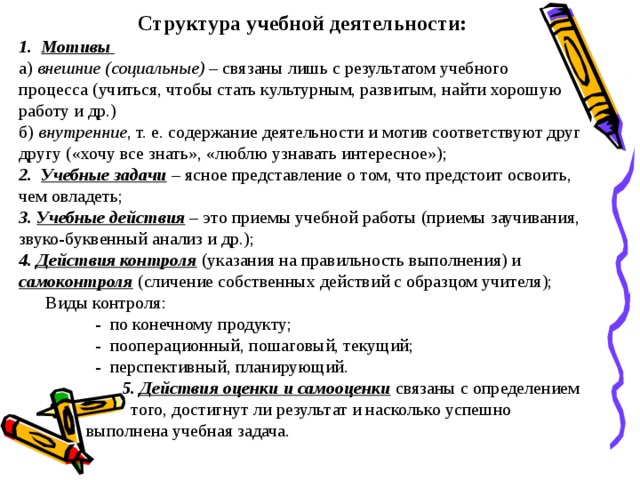 Структура учебной деятельности:

1. Мотивы

а) внешние (социальные) – связаны лишь с результатом учебного процесса (учиться, чтобы стать культурным, развитым, найти хорошую работу и др.)

б) внутренние, т. е. содержание деятельности и мотив соответствуют друг другу («хочу все знать», «люблю узнавать интересное»);

2. Учебные задачи – ясное представление о том, что предстоит освоить, чем овладеть;

3. Учебные действия – это приемы учебной работы (приемы заучивания, звуко-буквенный анализ и др.);

4. Действия контроля (указания на правильность выполнения) и самоконтроля (сличение собственных действий с образцом учителя);

Виды контроля:

- по конечному продукту;
- пооперационный, пошаговый, текущий;
- перспективный, планирующий.

5. Действия оценки и самооценки связаны с определением того, достигнут ли результат и насколько успешно выполнена учебная задача.